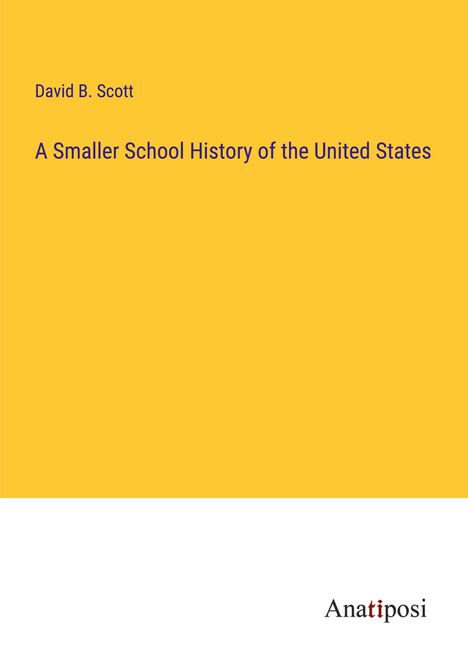 David B. Scott

A Smaller School History of the United States

Anatiposi